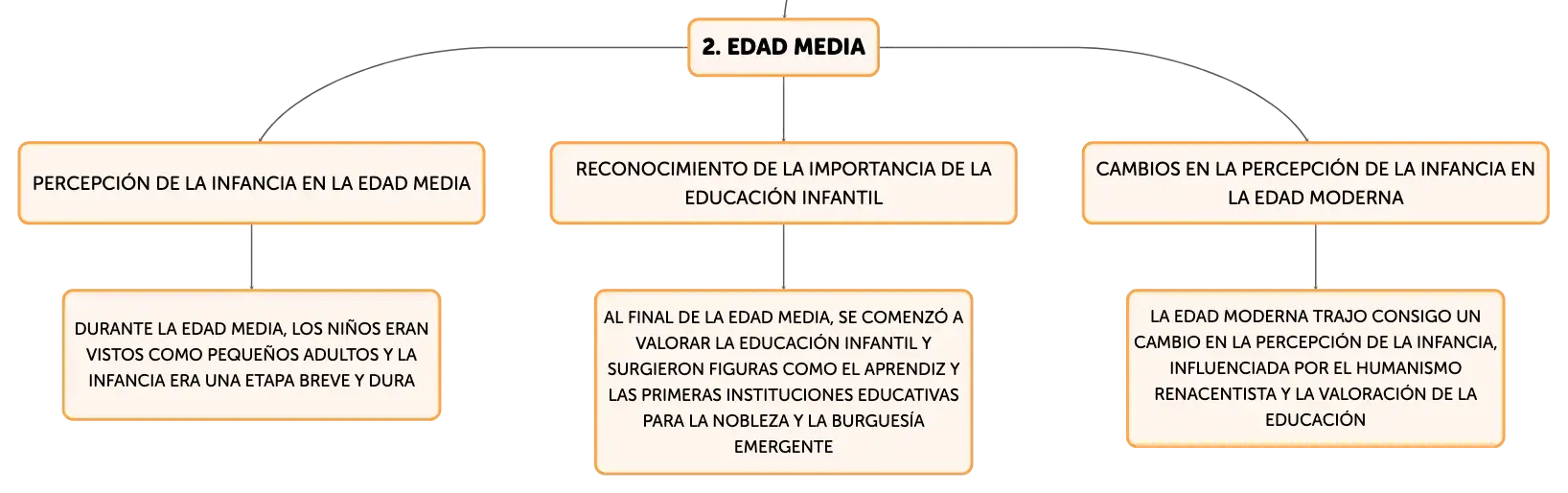 2. EDAD MEDIA

PERCEPCIÓN DE LA INFANCIA EN LA EDAD MEDIA

DURANTE LA EDAD MEDIA, LOS NIÑOS ERAN VISTOS COMO PEQUEÑOS ADULTOS Y LA INFANCIA ERA UNA ETAPA BREVE Y DURA

RECONOCIMIENTO DE LA IMPORTANCIA DE LA EDUCACIÓN INFANTIL

AL FINAL DE LA EDAD MEDIA, SE COMENZÓ A VALORAR LA EDUCACIÓN INFANTIL Y SURGIERON FIGURAS COMO EL APRENDIZ Y LAS PRIMERAS INSTITUCIONES EDUCATIVAS PARA LA NOBLEZA Y LA BURGUESÍA EMERGENTE

CAMBIOS EN LA PERCEPCIÓN DE LA INFANCIA EN LA EDAD MODERNA

LA EDAD MODERNA TRAJO CONSIGO UN CAMBIO EN LA PERCEPCIÓN DE LA INFANCIA, INFLUENCIADA POR EL HUMANISMO RENACENTISTA Y LA VALORACIÓN DE LA EDUCACIÓN